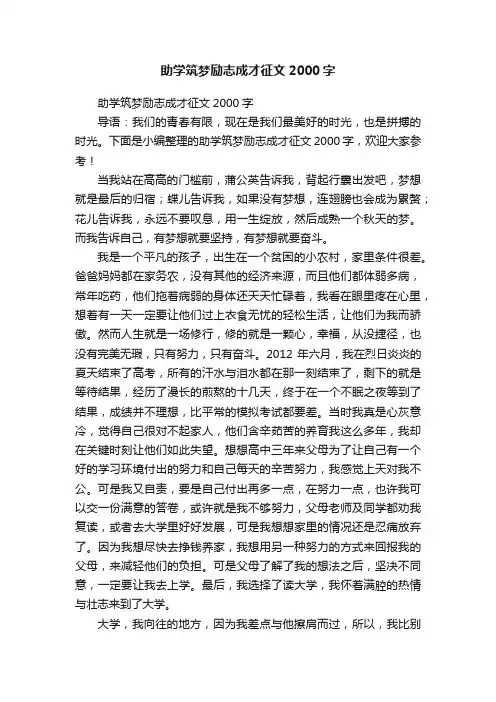 助学筑梦励志成才征文 2000 字

助学筑梦励志成才征文 2000 字

导语：我们的青春有限，现在是我们最美好的时光，也是拼搏的时光。下面是小编整理的助学筑梦励志成才征文 2000 字，欢迎大家参考！

当我站在高高的门槛前，蒲公英告诉我，背起行囊出发吧，梦想就是最后的归宿；蝶儿告诉我，如果没有梦想，连翅膀也会成为累赘；花儿告诉我，永远不要叹息，用一生绽放，然后成熟一个秋天的梦。而我告诉自己，有梦想就要坚持，有梦想就要奋斗。

我是一个平凡的孩子，出生在一个贫困的小农村，家里条件很差。爸爸妈妈都在家务农，没有其他的经济来源，而且他们都体弱多病，常年吃药，他们拖着病弱的身体还天天忙碌着，我看在眼里疼在心里，想着有一天一定要让他们过上衣食无忧的轻松生活，让他们为我而骄傲。然而人生就是一场修行，修的就是一颗心，幸福，从没捷径，也没有完美无瑕，只有努力，只有奋斗。2012 年六月，我在烈日炎炎的夏天结束了高考，所有的汗水与泪水都在那一刻结束了，剩下的就是等待结果，经历了漫长的煎熬的十几天，终于在一个不眠之夜等到了结果，成绩并不理想，比平常的模拟考试都要差。当时我真是心灰意冷，觉得自己很对不起家人，他们含辛茹苦的养育我这么多年，我却在关键时刻让他们如此失望。想想高中三年来父母为了让自己有一个好的学习环境付出的努力和自己每天的辛苦努力，我感觉上天对我不公。可是我又自责，要是自己付出再多一点，在努力一点，也许我可以交一份满意的答卷，或许就是我不够努力，父母老师及同学都劝我复读，或者去大学里好好发展，可是我想想家里的情况还是忍痛放弃了。因为我想尽快去挣钱养家，我想用另一种努力的方式来回报我的父母，来减轻他们的负担。可是父母了解了我的想法之后，坚决不同意，一定要让我去上学。最后，我选择了读大学，我怀着满腔的热情与壮志来到了大学。

大学，我向往的地方，因为我差点与他擦肩而过，所以，我比别